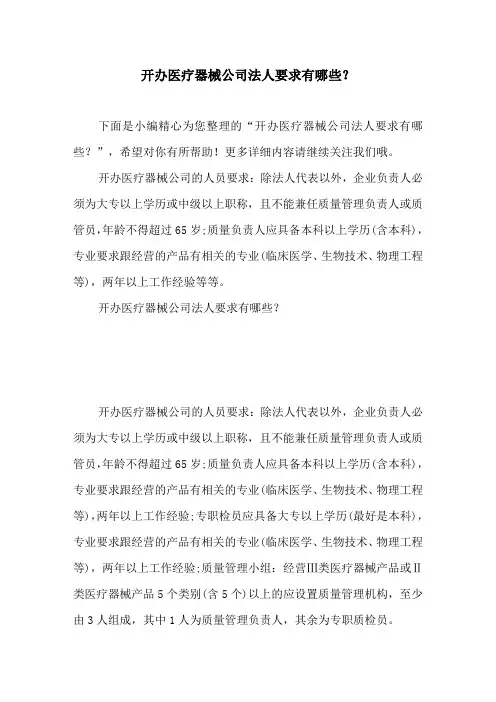 开办医疗器械公司法人要求有哪些?

下面是小编精心为您整理的“开办医疗器械公司法人要求有哪些？”，希望对你有所帮助！更多详细内容请继续关注我们哦。

开办医疗器械公司的人员要求：除法人代表以外，企业负责人必须为大专以上学历或中级以上职称，且不能兼任质量管理负责人或质管员，年龄不得超过65岁;质量负责人应具备本科以上学历(含本科)，专业要求跟经营的产品有相关的专业(临床医学、生物技术、物理工程等)，两年以上工作经验等等。

开办医疗器械公司法人要求有哪些?

开办医疗器械公司的人员要求：除法人代表以外，企业负责人必须为大专以上学历或中级以上职称，且不能兼任质量管理负责人或质管员，年龄不得超过65岁;质量负责人应具备本科以上学历(含本科)，专业要求跟经营的产品有相关的专业(临床医学、生物技术、物理工程等)，两年以上工作经验;专职检员应具备大专以上学历(最好是本科)，专业要求跟经营的产品有相关的专业(临床医学、生物技术、物理工程等)，两年以上工作经验;质量管理小组：经营Ⅲ类医疗器械产品或Ⅱ类医疗器械产品5个类别(含5个)以上的应设置质量管理机构，至少由3人组成，其中1人为质量管理负责人，其余为专职质检员。